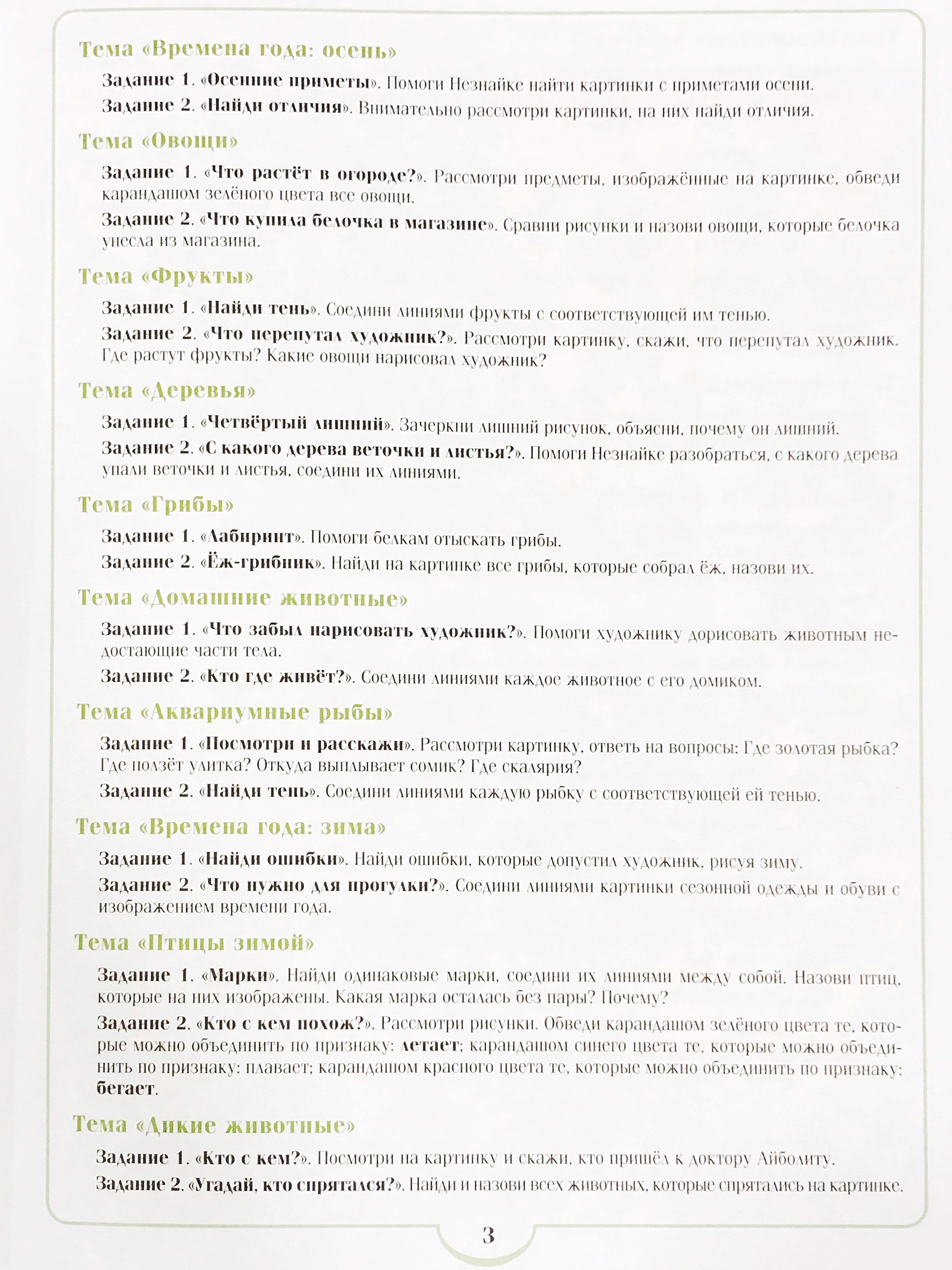 Тема «Времена года: осень»

Задание 1. «Осенние приметы». Помоги Незнайке найти картинки с приметами осени.

Задание 2. «Найди отличия». Внимательно рассмотри картинки, на них найди отличия.

Тема «Овощи»

Задание 1. «Что растёт в огороде?». Рассмотри предметы, изображённые на картинке, обведи карандашом зелёного цвета все овощи.

Задание 2. «Что купила белочка в магазине». Сравни рисунки и назови овощи, которые белочка унесла из магазина.

Тема «Фрукты»

Задание 1. «Найди тень». Соедини линиями фрукты с соответствующей им тенью.

Задание 2. «Что перепутал художник?». Рассмотри картинку, скажи, что перепутал художник. Где растут фрукты? Какие овощи нарисовал художник?

Тема «Деревья»

Задание 1. «Четвёртый лишний». Зачеркни лишний рисунок, объясни, почему он лишний.

Задание 2. «С какого дерева веточки и листья?». Помоги Незнайке разобраться, с какого дерева упали веточки и листья, соедини их линиями.

Тема «Грибы»

Задание 1. «Лабиринт». Помоги белкам отыскать грибы.

Задание 2. «Ёж-грибник». Найди на картинке все грибы, которые собрал ёж, назови их.

Тема «Домашние животные»

Задание 1. «Что забыл нарисовать художник?». Помоги художнику дорисовать животным недостающие части тела.

Задание 2. «Кто где живёт?». Соедини линиями каждое животное с его домиком.

Тема «Аквариумные рыбы»

Задание 1. «Посмотри и расскажи». Рассмотри картинку, ответь на вопросы: Где золотая рыбка? Где ползёт улитка? Откуда выплывает сомик? Где скалярия?

Задание 2. «Найди тень». Соедини линиями каждую рыбку с соответствующей ей тенью.

Тема «Времена года: зима»

Задание 1. «Найди ошибки». Найди ошибки, которые допустил художник, рисуя зиму.

Задание 2. «Что нужно для прогулки?». Соедини линиями картинки сезонной одежды и обуви с изображением времени года.

Тема «Птицы зимой»

Задание 1. «Марки». Найди одинаковые марки, соедини их линиями между собой. Назови птиц, которые на них изображены. Какая марка осталась без пары? Почему?

Задание 2. «Кто с кем похож?». Рассмотри рисунки. Обведи карандашом зелёного цвета те, которые можно объединить по признаку: летает; карандашом синего цвета те, которые можно объединить по признаку: плавает; карандашом красного цвета те, которые можно объединить по признаку: бегает.

Тема «Дикие животные»

Задание 1. «Кто с кем?». Посмотри на картинку и скажи, кто пришёл к доктору Айболиту.

Задание 2. «Угадай, кто спрятался?». Найди и назови всех животных, которые спрятались на картинке.

3